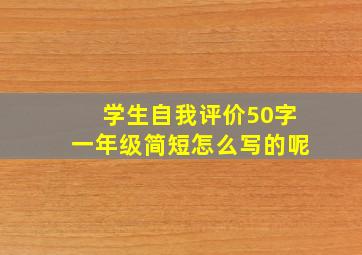 学生自我评价50字
一年级简短怎么写的呢